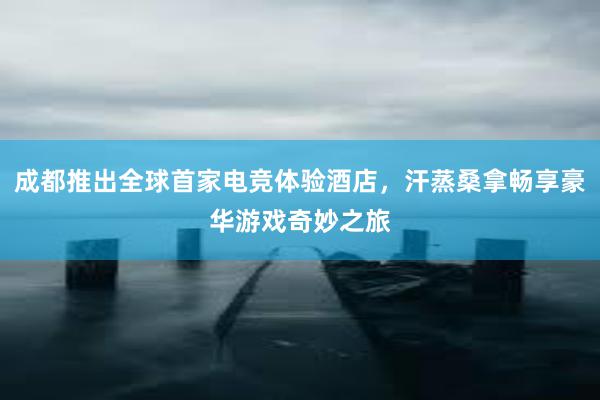 成都推出全球首家电竞体验酒店，汗蒸桑拿畅享豪华游戏奇妙之旅